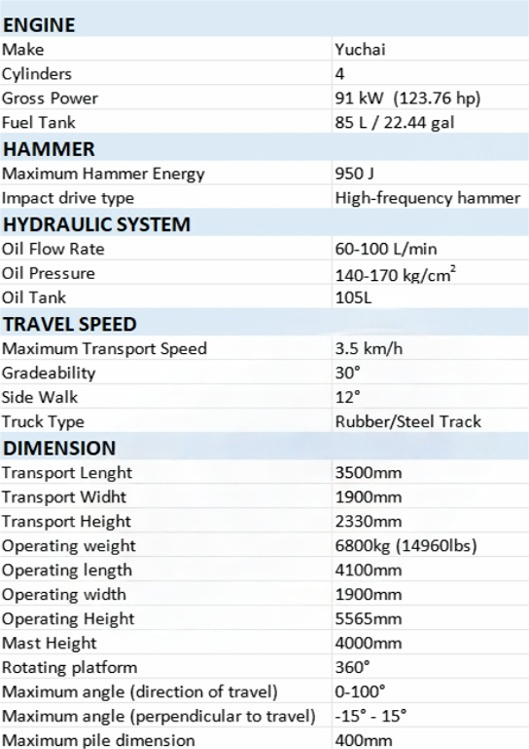 | ENGINE | |
|---|---|
| Make | Yuchai |
| Cylinders | 4 |
| Gross Power | 91 kW (123.76 hp) |
| Fuel Tank | 85 L / 22.44 gal |
| **HAMMER** | |
| Maximum Hammer Energy | 950 J |
| Impact drive type | High-frequency hammer |
| **HYDRAULIC SYSTEM** | |
| Oil Flow Rate | 60-100 L/min |
| Oil Pressure | 140-170 kg/cm$^2$ |
| Oil Tank | 105L |
| **TRAVEL SPEED** | |
| Maximum Transport Speed | 3.5 km/h |
| Gradeability | 30° |
| Side Walk | 12° |
| Truck Type | Rubber/Steel Track |
| **DIMENSION** | |
| Transport Lenght | 3500mm |
| Transport Widht | 1900mm |
| Transport Height | 2330mm |
| Operating weight | 6800kg (14960lbs) |
| Operating length | 4100mm |
| Operating width | 1900mm |
| Operating Height | 5565mm |
| Mast Height | 4000mm |
| Rotating platform | 360° |
| Maximum angle (direction of travel) | 0-100° |
| Maximum angle (perpendicular to travel) | -15° - 15° |
| Maximum pile dimension | 400mm |